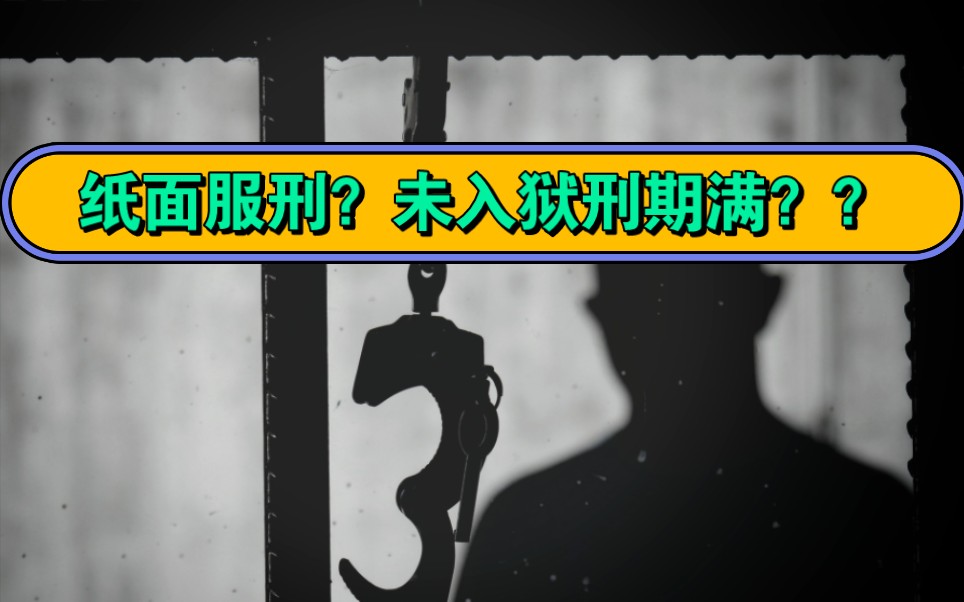 纸面服刑？未入狱刑期满？？